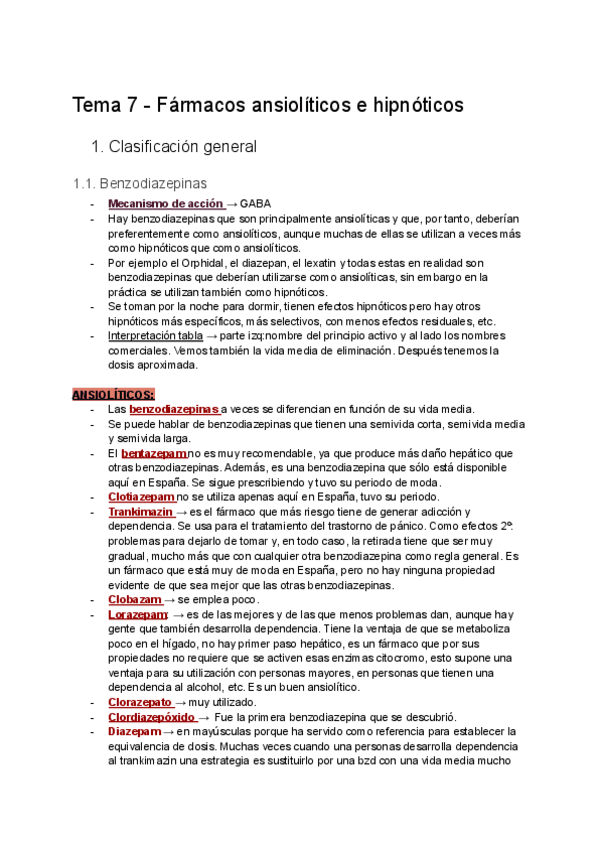 Tema 7 - Fármacos ansiolíticos e hipnóticos

1. Clasificación general

1.1. Benzodiazepinas

- Mecanismo de acción → GABA
- Hay benzodiazepinas que son principalmente ansiolíticas y que, por tanto, deberían preferentemente como ansiolíticos, aunque muchas de ellas se utilizan a veces más como hipnóticos que como ansiolíticos.
- Por ejemplo el Orphidal, el diazepan, el lexatin y todas estas en realidad son benzodiazepinas que deberían utilizarse como ansiolíticas, sin embargo en la práctica se utilizan también como hipnóticos.
- Se toman por la noche para dormir, tienen efectos hipnóticos pero hay otros hipnóticos más específicos, más selectivos, con menos efectos residuales, etc.
- Interpretación tabla → parte izq:nombre del principio activo y al lado los nombres comerciales. Vemos también la vida media de eliminación. Después tenemos la dosis aproximada.

ANSIOLÍTICOS:
- Las benzodiazepinas a veces se diferencian en función de su vida media.
- Se puede hablar de benzodiazepinas que tienen una semivida corta, semivida media y semivida larga.
- El bentazepam no es muy recomendable, ya que produce más daño hepático que otras benzodiazepinas. Además, es una benzodiazepina que sólo está disponible aquí en España. Se sigue prescribiendo y tuvo su periodo de moda.
- Clotiazepam no se utiliza apenas aquí en España, tuvo su periodo.
- Trankimazin → es el fármaco que más riesgo tiene de generar adicción y dependencia. Se usa para el tratamiento del trastorno de pánico. Como efectos 2º: problemas para dejarlo de tomar y, en todo caso, la retirada tiene que ser muy gradual, mucho más que con cualquier otra benzodiazepina como regla general. Es un fármaco que está muy de moda en España, pero no hay ninguna propiedad evidente de que sea mejor que las otras benzodiazepinas.
- Clobazam → se emplea poco.
- Lorazepam: → es de las mejores y de las que menos problemas dan, aunque hay gente que también desarrolla dependencia. Tiene la ventaja de que se metaboliza poco en el hígado, no hay primer paso hepático, es un fármaco que por sus propiedades no requiere que se activen esas enzimas citocromo, esto supone una ventaja para su utilización con personas mayores, en personas que tienen una dependencia al alcohol, etc. Es un buen ansiolítico.
- Clorazepato → muy utilizado.
- Clordiazepóxido → Fue la primera benzodiazepina que se descubrió.
- Diazepam → en mayúsculas porque ha servido como referencia para establecer la equivalencia de dosis. Muchas veces cuando una personas desarrolla dependencia al trankimazin una estrategia es sustituirlo por una bzd con una vida media mucho